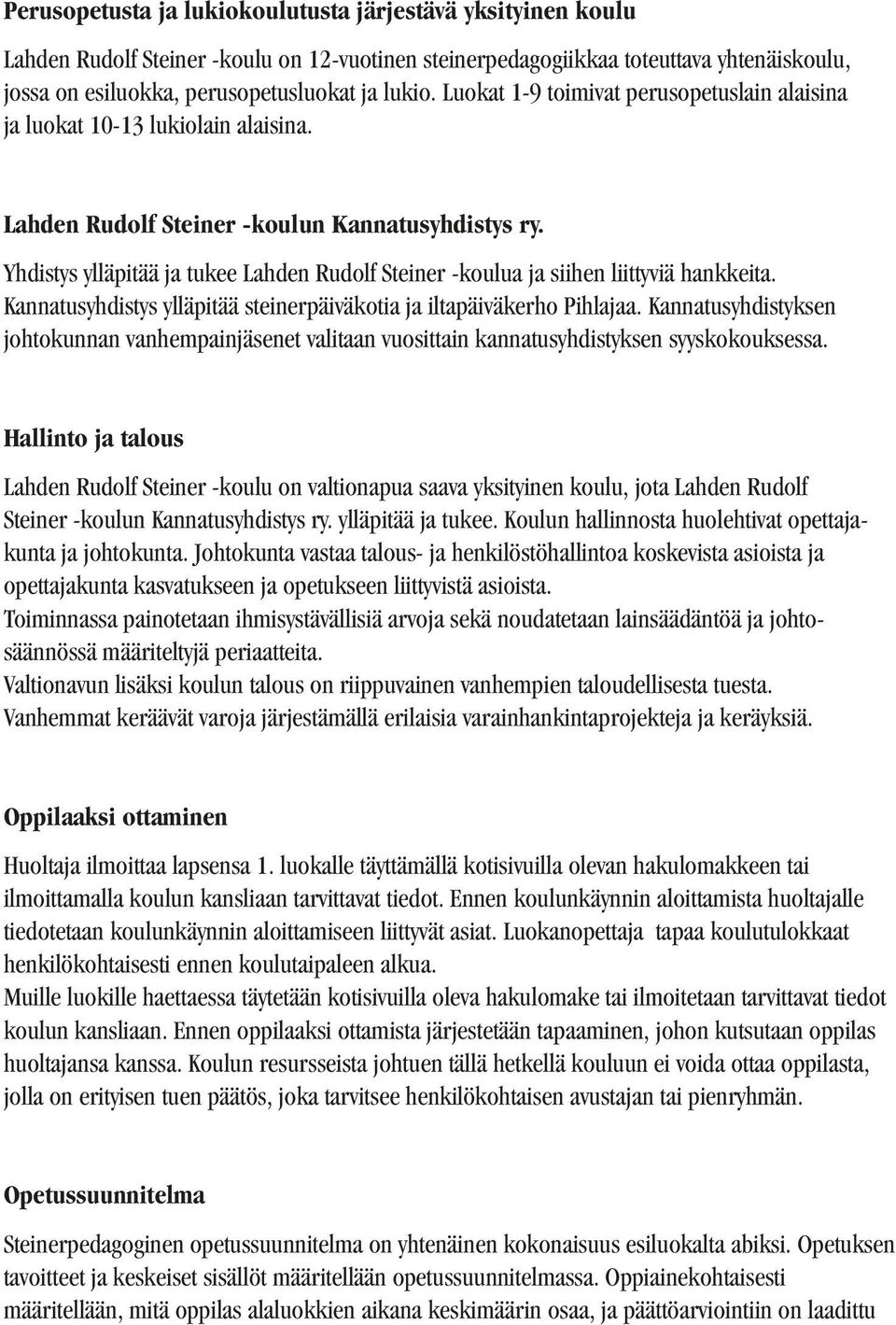 Perusopetusta ja lukiokoulutusta järjestävä yksityinen koulu

Lahden Rudolf Steiner -koulu on 12-vuotinen steinerpedagogiikkaa toteuttava yhtenäiskoulu, jossa on esiluokka, perusopetusluokat ja lukio. Luokat 1-9 toimivat perusopetuslain alaisina ja luokat 10-13 lukiolain alaisina.

Lahden Rudolf Steiner -koulun Kannatusyhdistys ry.

Yhdistys ylläpitää ja tukee Lahden Rudolf Steiner -koulua ja siihen liittyviä hankkeita. Kannatusyhdistys ylläpitää steinerpäiväkotia ja iltapäiväkerho Pihlajaa. Kannatusyhdistyksen johtokunnan vanhempainjäsenet valitaan vuosittain kannatusyhdistyksen syyskokouksessa.

Hallinto ja talous

Lahden Rudolf Steiner -koulu on valtionapua saava yksityinen koulu, jota Lahden Rudolf Steiner -koulun Kannatusyhdistys ry. ylläpitää ja tukee. Koulun hallinnosta huolehtivat opettajakunta ja johtokunta. Johtokunta vastaa talous- ja henkilöstöhallintoa koskevista asioista ja opettajakunta kasvatukseen ja opetukseen liittyvistä asioista.
Toiminnassa painotetaan ihmisystävällisiä arvoja sekä noudatetaan lainsäädäntöä ja johtosäännössä määriteltyjä periaatteita.
Valtionavun lisäksi koulun talous on riippuvainen vanhempien taloudellisesta tuesta. Vanhemmat keräävät varoja järjestämällä erilaisia varainhankintaprojekteja ja keräyksiä.

Oppilaaksi ottaminen

Huoltaja ilmoittaa lapsensa 1. luokalle täyttämällä kotisivuilla olevan hakulomakkeen tai ilmoittamalla koulun kansliaan tarvittavat tiedot. Ennen koulunkäynnin aloittamista huoltajalle tiedotetaan koulunkäynnin aloittamiseen liittyvät asiat. Luokanopettaja tapaa koulutulokkaat henkilökohtaisesti ennen koulutaipaleen alkua.
Muille luokille haettaessa täytetään kotisivuilla oleva hakulomake tai ilmoitetaan tarvittavat tiedot koulun kansliaan. Ennen oppilaaksi ottamista järjestetään tapaaminen, johon kutsutaan oppilas huoltajansa kanssa. Koulun resursseista johtuen tällä hetkellä kouluun ei voida ottaa oppilasta, jolla on erityisen tuen päätös, joka tarvitsee henkilökohtaisen avustajan tai pienryhmän.

Opetussuunnitelma

Steinerpedagoginen opetussuunnitelma on yhtenäinen kokonaisuus esiluokalta abiksi. Opetuksen tavoitteet ja keskeiset sisällöt määritellään opetussuunnitelmassa. Oppiainekohtaisesti määritellään, mitä oppilas alaluokkien aikana keskimäärin osaa, ja päättöarviointiin on laadittu